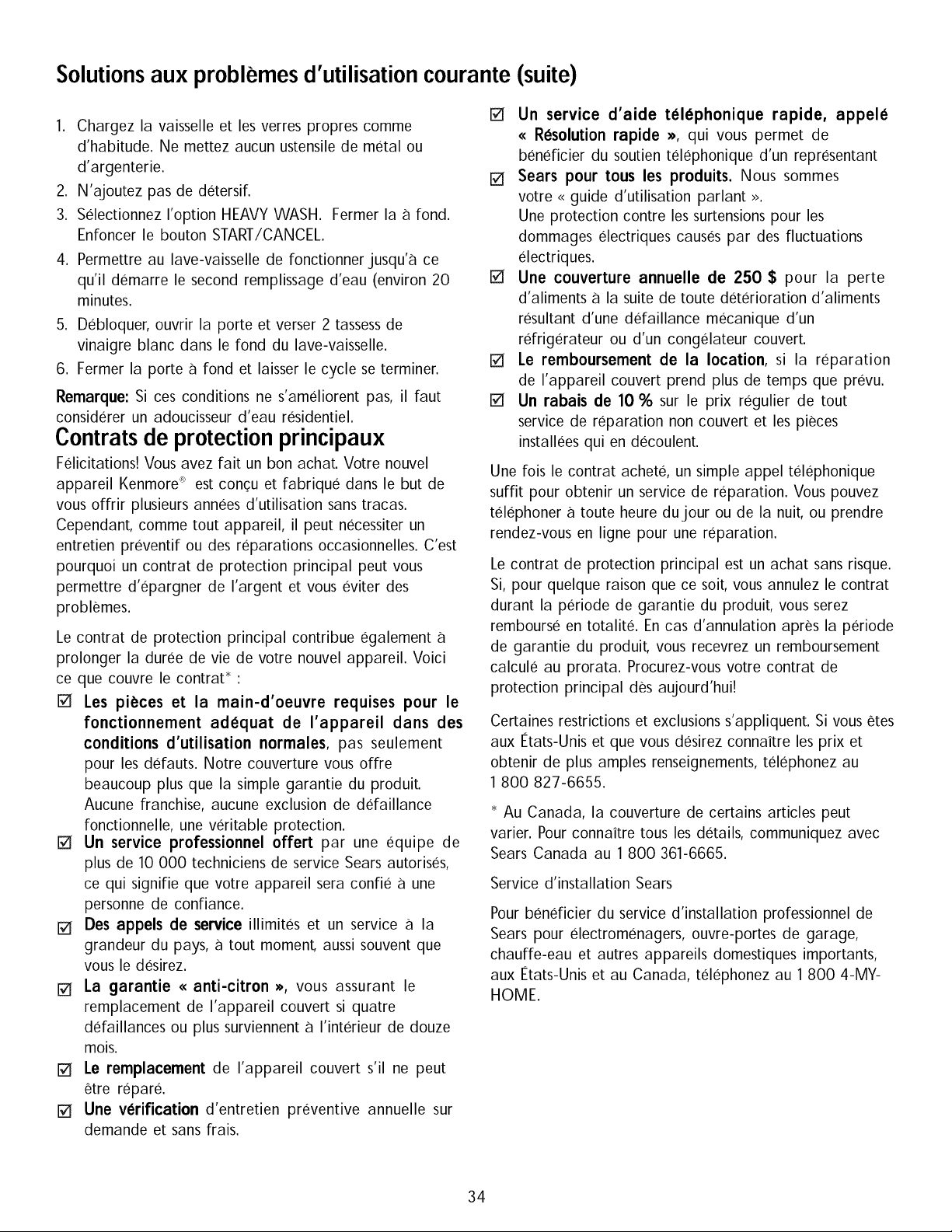 Solutions aux problèmes d'utilisation courante (suite)

1. Chargez la vaisselle et les verres propres comme d'habitude. Ne mettez aucun ustensile de métal ou d'argenterie.
2. N'ajoutez pas de détersif.
3. Sélectionnez l'option HEAVY WASH. Fermer la à fond. Enfoncer le bouton START/CANCEL.
4. Permettre au lave-vaisselle de fonctionner jusqu'à ce qu'il démarre le second remplissage d'eau (environ 20 minutes.
5. Débloquer, ouvrir la porte et verser 2 tassess de vinaigre blanc dans le fond du lave-vaisselle.
6. Fermer la porte à fond et laisser le cycle se terminer.

Remarque: Si ces conditions ne s'améliorent pas, il faut considérer un adoucisseur d'eau résidentiel.

Contrats de protection principaux

Félicitations! Vous avez fait un bon achat. Votre nouvel appareil Kenmore® est conçu et fabriqué dans le but de vous offrir plusieurs années d'utilisation sans tracas. Cependant, comme tout appareil, il peut nécessiter un entretien préventif ou des réparations occasionnelles. C'est pourquoi un contrat de protection principal peut vous permettre d'épargner de l'argent et vous éviter des problèmes.

Le contrat de protection principal contribue également à prolonger la durée de vie de votre nouvel appareil. Voici ce que couvre le contrat* :

☑ Les pièces et la main-d'oeuvre requises pour le fonctionnement adéquat de l'appareil dans des conditions d'utilisation normales, pas seulement pour les défauts. Notre couverture vous offre beaucoup plus que la simple garantie du produit. Aucune franchise, aucune exclusion de défaillance fonctionnelle, une véritable protection.
☑ Un service professionnel offert par une équipe de plus de 10 000 techniciens de service Sears autorisés, ce qui signifie que votre appareil sera confié à une personne de confiance.
☑ Des appels de service illimités et un service à la grandeur du pays, à tout moment, aussi souvent que vous le désirez.
☑ La garantie « anti-citron », vous assurant le remplacement de l'appareil couvert si quatre défaillances ou plus surviennent à l'intérieur de douze mois.
☑ Le remplacement de l'appareil couvert s'il ne peut être réparé.
☑ Une vérification d'entretien préventive annuelle sur demande et sans frais.
☑ Un service d'aide téléphonique rapide, appelé « Résolution rapide », qui vous permet de bénéficier du soutien téléphonique d'un représentant
☑ Sears pour tous les produits. Nous sommes votre « guide d'utilisation parlant ».
Une protection contre les surtensions pour les dommages électriques causés par des fluctuations électriques.
☑ Une couverture annuelle de 250 $ pour la perte d'aliments à la suite de toute détérioration d'aliments résultant d'une défaillance mécanique d'un réfrigérateur ou d'un congélateur couvert.
☑ Le remboursement de la location, si la réparation de l'appareil couvert prend plus de temps que prévu.
☑ Un rabais de 10 % sur le prix régulier de tout service de réparation non couvert et les pièces installées qui en découlent.

Une fois le contrat acheté, un simple appel téléphonique suffit pour obtenir un service de réparation. Vous pouvez téléphoner à toute heure du jour ou de la nuit, ou prendre rendez-vous en ligne pour une réparation.

Le contrat de protection principal est un achat sans risque. Si, pour quelque raison que ce soit, vous annulez le contrat durant la période de garantie du produit, vous serez remboursé en totalité. En cas d'annulation après la période de garantie du produit, vous recevrez un remboursement calculé au prorata. Procurez-vous votre contrat de protection principal dès aujourd'hui!

Certaines restrictions et exclusions s'appliquent. Si vous êtes aux États-Unis et que vous désirez connaître les prix et obtenir de plus amples renseignements, téléphonez au 1 800 827-6655.

* Au Canada, la couverture de certains articles peut varier. Pour connaître tous les détails, communiquez avec Sears Canada au 1 800 361-6665.

Service d'installation Sears

Pour bénéficier du service d'installation professionnel de Sears pour électroménagers, ouvre-portes de garage, chauffe-eau et autres appareils domestiques importants, aux États-Unis et au Canada, téléphonez au 1 800 4-MY-HOME.

34